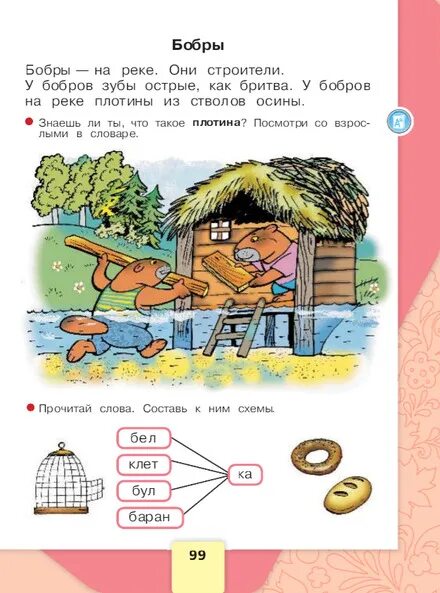 Бобры

Бобры — на реке. Они строители. У бобров зубы острые, как бритва. У бобров на реке плотины из стволов осины.

Знаешь ли ты, что такое **плотина**? Посмотри со взрослыми в словаре.

Прочитай слова. Составь к ним схемы.

бел
клет
бул
баран

ка

99